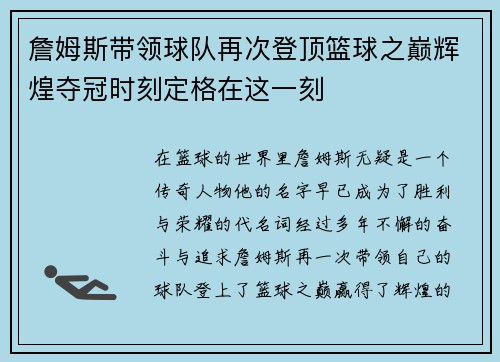 詹姆斯带领球队再次登顶篮球之巅辉煌夺冠时刻定格在这一刻

在篮球的世界里詹姆斯无疑是一个传奇人物他的名字早已成为了胜利与荣耀的代名词经过多年不懈的奋斗与追求詹姆斯再一次带领自己的球队登上了篮球之巅赢得了辉煌的